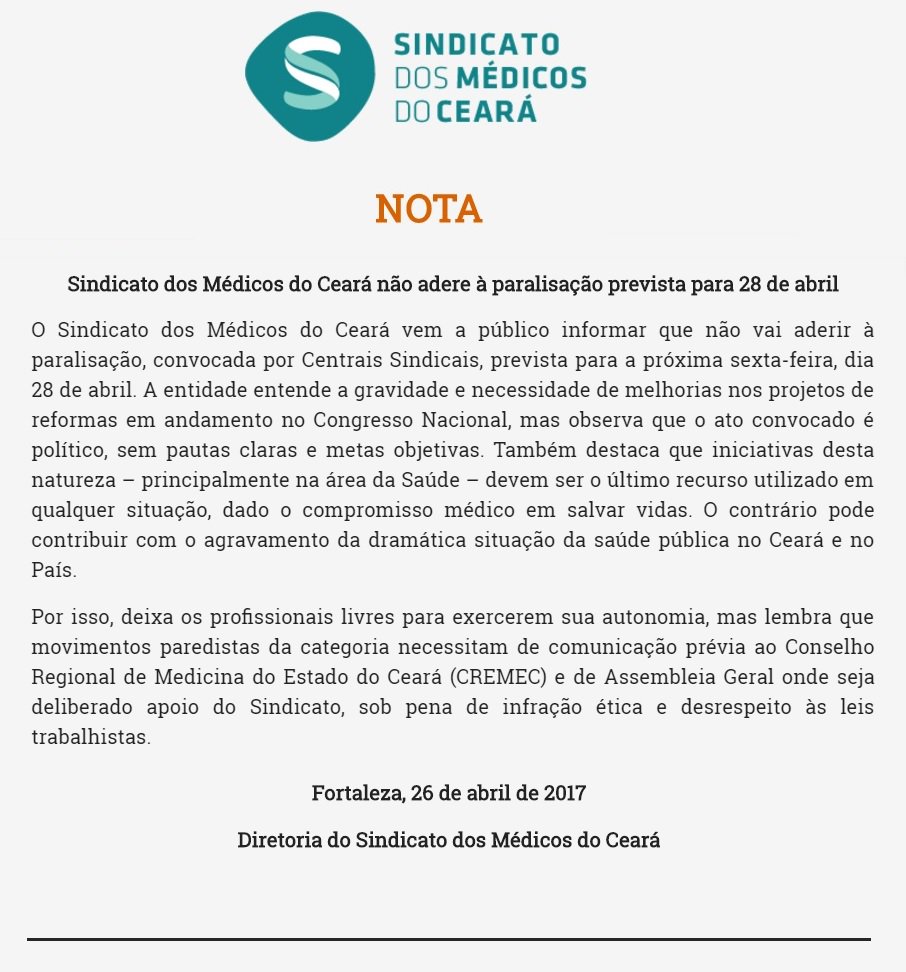 SINDICATO
DOS MÉDICOS
DO CEARÁ

NOTA

Sindicato dos Médicos do Ceará não adere à paralisação prevista para 28 de abril

O Sindicato dos Médicos do Ceará vem a público informar que não vai aderir à paralisação, convocada por Centrais Sindicais, prevista para a próxima sexta-feira, dia 28 de abril. A entidade entende a gravidade e necessidade de melhorias nos projetos de reformas em andamento no Congresso Nacional, mas observa que o ato convocado é político, sem pautas claras e metas objetivas. Também destaca que iniciativas desta natureza – principalmente na área da Saúde – devem ser o último recurso utilizado em qualquer situação, dado o compromisso médico em salvar vidas. O contrário pode contribuir com o agravamento da dramática situação da saúde pública no Ceará e no País.

Por isso, deixa os profissionais livres para exercerem sua autonomia, mas lembra que movimentos paredistas da categoria necessitam de comunicação prévia ao Conselho Regional de Medicina do Estado do Ceará (CREMEC) e de Assembleia Geral onde seja deliberado apoio do Sindicato, sob pena de infração ética e desrespeito às leis trabalhistas.

Fortaleza, 26 de abril de 2017

Diretoria do Sindicato dos Médicos do Ceará